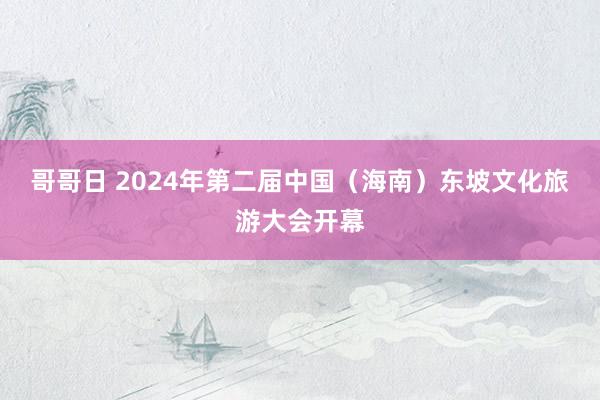 哥哥日 2024年第二届中国（海南）东坡文化旅游大会开幕